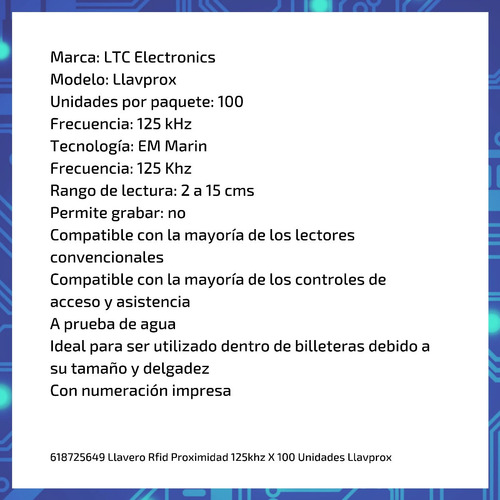 Marca: LTC Electronics
Modelo: Llavprox
Unidades por paquete: 100
Frecuencia: 125 kHz
Tecnología: EM Marin
Frecuencia: 125 Khz
Rango de lectura: 2 a 15 cms
Permite grabar: no
Compatible con la mayoría de los lectores convencionales
Compatible con la mayoría de los controles de acceso y asistencia
A prueba de agua
Ideal para ser utilizado dentro de billeteras debido a su tamaño y delgadez
Con numeración impresa

618725649 Llavero Rfid Proximidad 125khz X 100 Unidades Llavprox